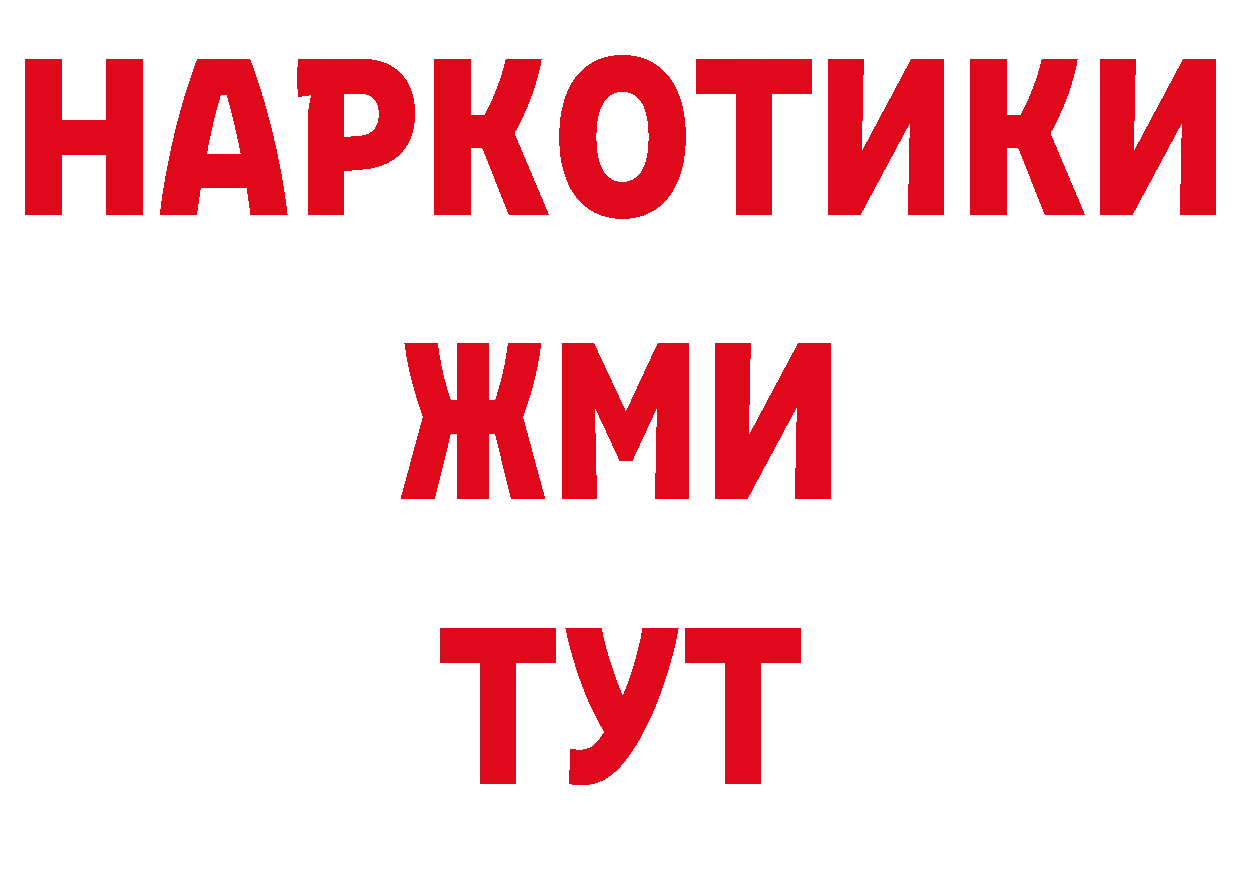 НАРКОТИКИ
ЖМИ
ТУТ